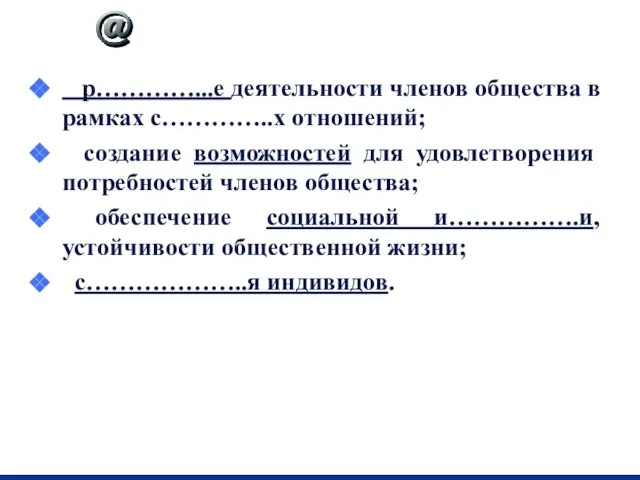 @

р…………...е деятельности членов общества в рамках с…………..х отношений;

создание возможностей для удовлетворения потребностей членов общества;

обеспечение социальной и…………….и, устойчивости общественной жизни;

с………………..я индивидов.